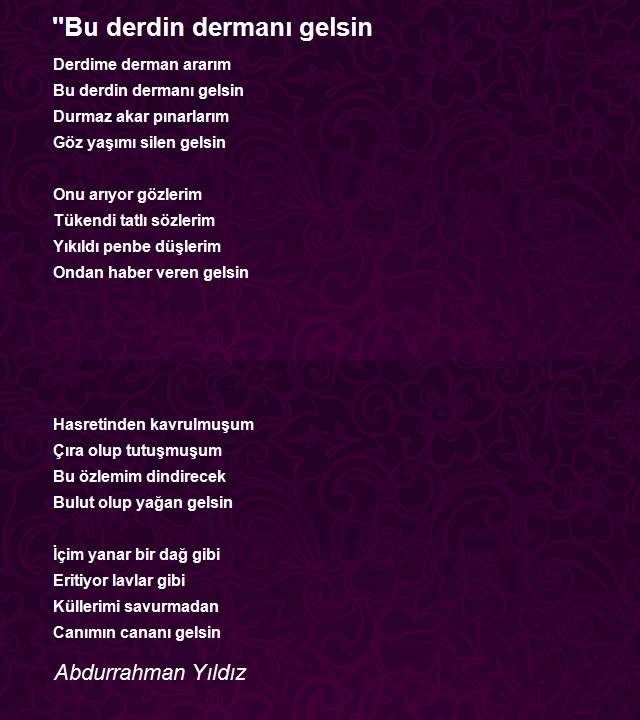 "Bu derdin dermanı gelsin

Derdime derman ararım
Bu derdin dermanı gelsin
Durmaz akar pınarlarım
Göz yaşımı silen gelsin

Onu arıyor gözlerim
Tükendi tatlı sözlerim
Yıkıldı penbe düşlerim
Ondan haber veren gelsin

Hasretinden kavrulmuşum
Çıra olup tutuşmuşum
Bu özlemim dindirecek
Bulut olup yağan gelsin

İçim yanar bir dağ gibi
Eritiyor lavlar gibi
Küllerimi savurmadan
Canımın cananı gelsin

Abdurrahman Yıldız